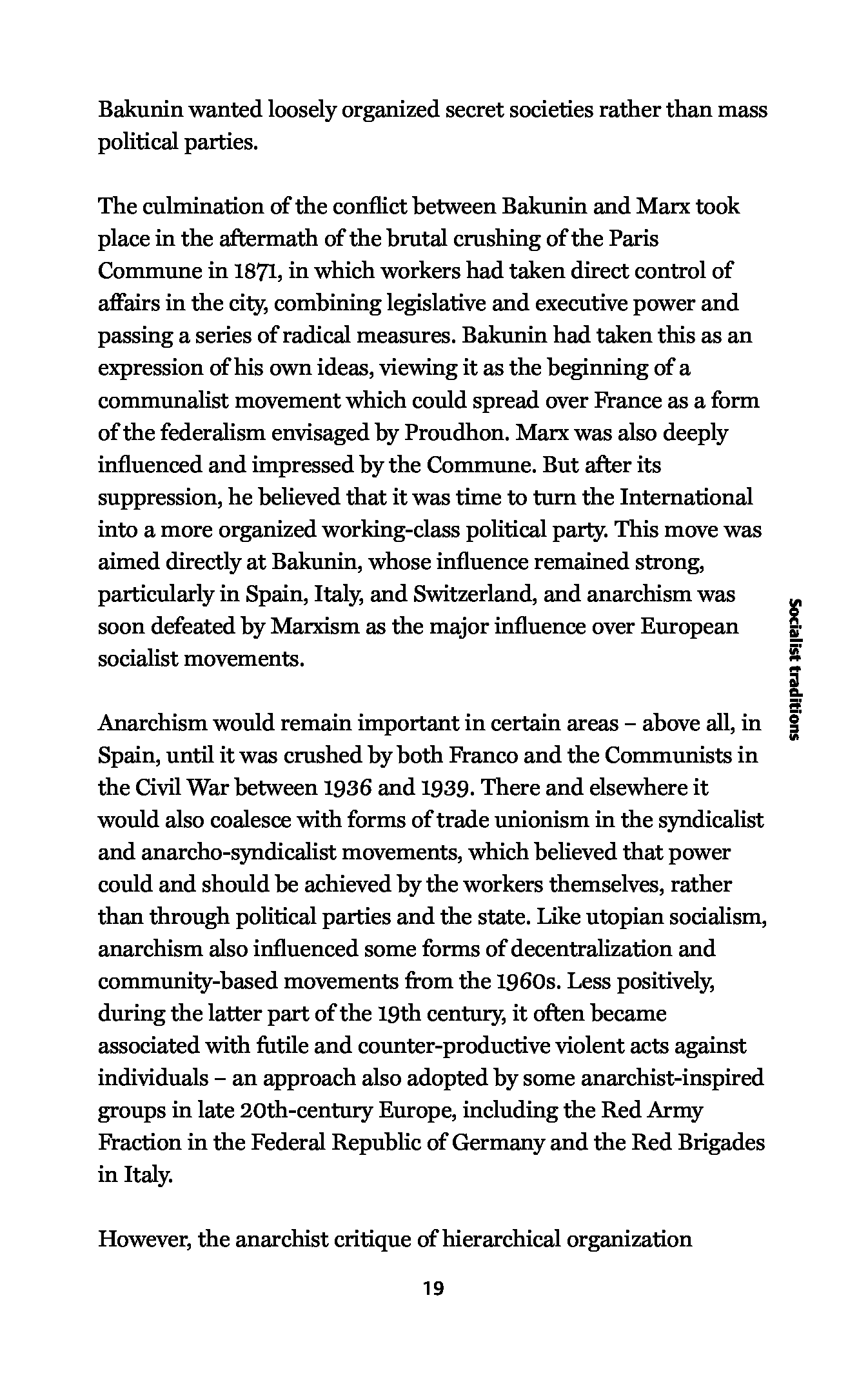 Bakunin wanted loosely organized secret societies rather than mass political parties.

The culmination of the conflict between Bakunin and Marx took place in the aftermath of the brutal crushing of the Paris Commune in 1871, in which workers had taken direct control of affairs in the city, combining legislative and executive power and passing a series of radical measures. Bakunin had taken this as an expression of his own ideas, viewing it as the beginning of a communalist movement which could spread over France as a form of the federalism envisaged by Proudhon. Marx was also deeply influenced and impressed by the Commune. But after its suppression, he believed that it was time to turn the International into a more organized working-class political party. This move was aimed directly at Bakunin, whose influence remained strong, particularly in Spain, Italy, and Switzerland, and anarchism was soon defeated by Marxism as the major influence over European socialist movements.

Anarchism would remain important in certain areas – above all, in Spain, until it was crushed by both Franco and the Communists in the Civil War between 1936 and 1939. There and elsewhere it would also coalesce with forms of trade unionism in the syndicalist and anarcho-syndicalist movements, which believed that power could and should be achieved by the workers themselves, rather than through political parties and the state. Like utopian socialism, anarchism also influenced some forms of decentralization and community-based movements from the 1960s. Less positively, during the latter part of the 19th century, it often became associated with futile and counter-productive violent acts against individuals – an approach also adopted by some anarchist-inspired groups in late 20th-century Europe, including the Red Army Fraction in the Federal Republic of Germany and the Red Brigades in Italy.

However, the anarchist critique of hierarchical organization

Socialist traditions

19